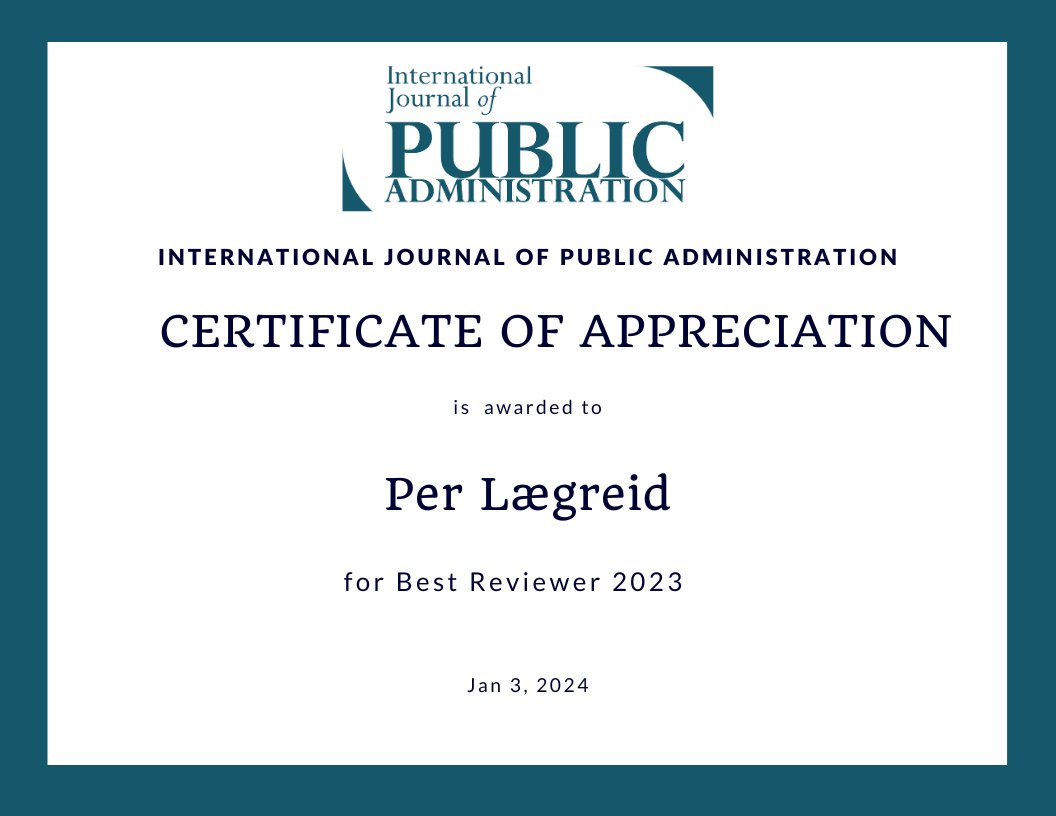 International Journal of PUBLIC ADMINISTRATION

INTERNATIONAL JOURNAL OF PUBLIC ADMINISTRATION

CERTIFICATE OF APPRECIATION

is awarded to

Per Lægreid

for Best Reviewer 2023

Jan 3, 2024